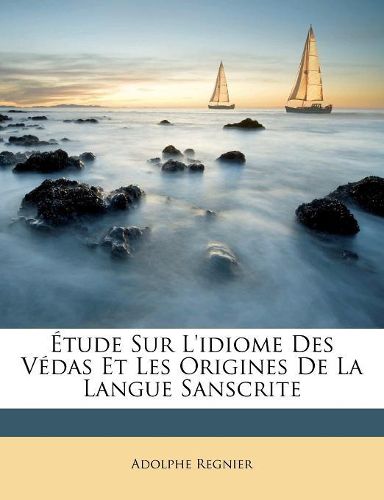 Étude Sur L'idiome Des Védas Et Les Origines De La Langue Sanscrite

Adolphe Regnier